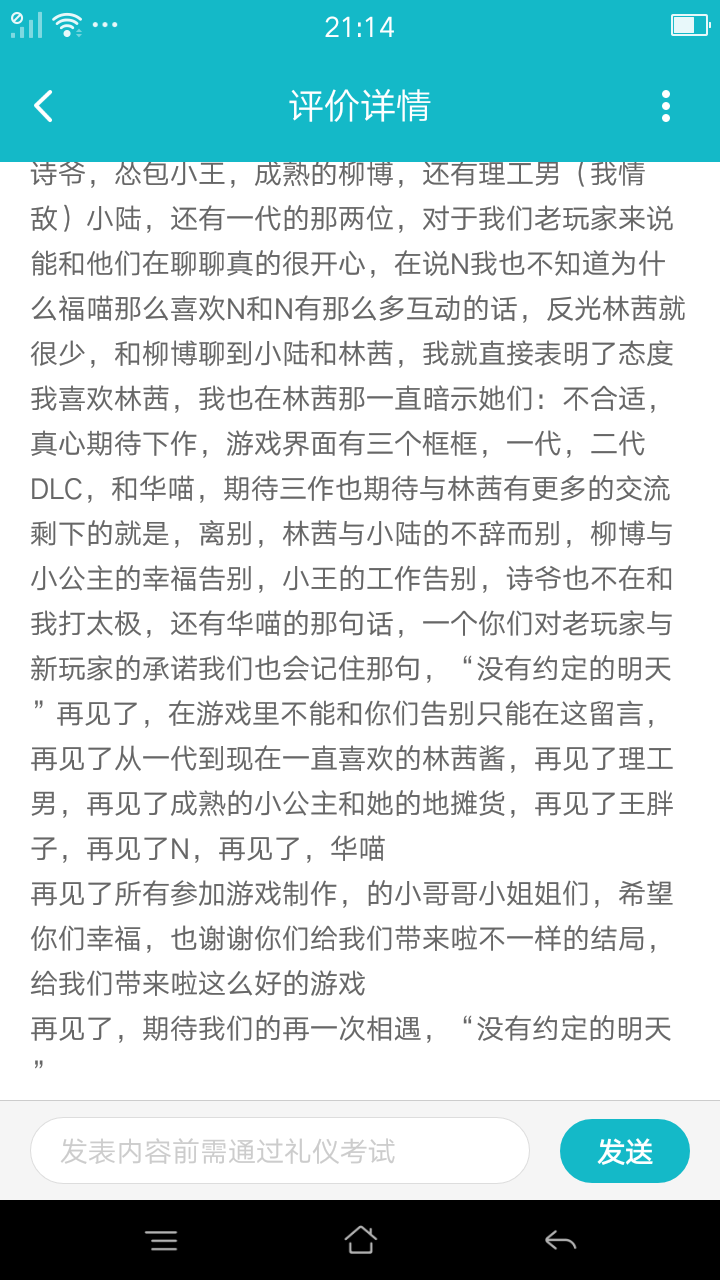 21:14

评价详情

诗爷，怂包小王，成熟的柳博，还有理工男（我情敌）小陆，还有一代的那两位，对于我们老玩家来说能和他们在聊聊真的很开心，在说N我也不知道为什么福喵那么喜欢N和N有那么多互动的话，反光林茜就很少，和柳博聊到小陆和林茜，我就直接表明了态度我喜欢林茜，我也在林茜那一直暗示她们：不合适，真心期待下作，游戏界面有三个框框，一代，二代DLC，和华喵，期待三作也期待与林茜有更多的交流剩下的就是，离别，林茜与小陆的不辞而别，柳博与小公主的幸福告别，小王的工作告别，诗爷也不在和我打太极，还有华喵的那句话，一个你们对老玩家与新玩家的承诺我们也会记住那句，“没有约定的明天”再见了，在游戏里不能和你们告别只能在这留言，再见了从一代到现在一直喜欢的林茜酱，再见了理工男，再见了成熟的小公主和她的地摊货，再见了王胖子，再见了N，再见了，华喵
再见了所有参加游戏制作，的小哥哥小姐姐们，希望你们幸福，也谢谢你们给我们带来啦不一样的结局，给我们带来啦这么好的游戏
再见了，期待我们的再一次相遇，“没有约定的明天”

发表内容前需通过礼仪考试

发送